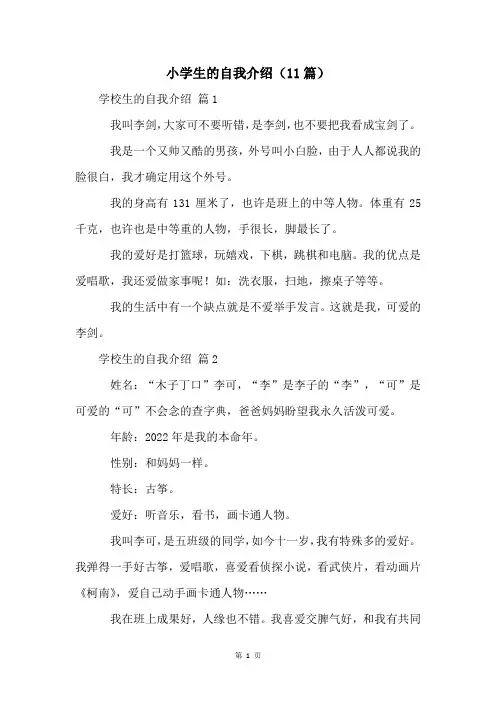 小学生的自我介绍（11篇）

学校生的自我介绍 篇1

我叫李剑，大家可不要听错，是李剑，也不要把我看成宝剑了。

我是一个又帅又酷的男孩，外号叫小白脸，由于人人都说我的脸很白，我才确定用这个外号。

我的身高有131厘米了，也许是班上的中等人物。体重有25千克，也许也是中等重的人物，手很长，脚最长了。

我的爱好是打篮球，玩嬉戏，下棋，跳棋和电脑。我的优点是爱唱歌，我还爱做家事呢！如：洗衣服，扫地，擦桌子等等。

我的生活中有一个缺点就是不爱举手发言。这就是我，可爱的李剑。

学校生的自我介绍 篇2

姓名：“木子丁口”李可，“李”是李子的“李”，“可”是可爱的“可”不会念的查字典，爸爸妈妈盼望我永久活泼可爱。

年龄：2022年是我的本命年。

性别：和妈妈一样。

特长：古筝。

爱好：听音乐，看书，画卡通人物。

我叫李可，是五班级的同学，如今十一岁，我有特殊多的爱好。我弹得一手好古筝，爱唱歌，喜爱看侦探小说，看武侠片，看动画片《柯南》，爱自己动手画卡通人物……

我在班上成果好，人缘也不错。我喜爱交脾气好，和我有共同

第 1 页